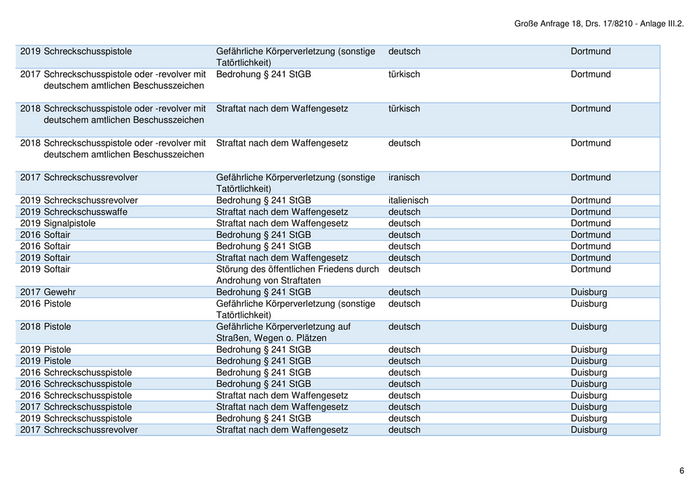 Große Anfrage 18, Drs. 17/8210 - Anlage III.2.

| | | | | |
|---|---|---|---|---|
| 2019 | Schreckschusspistole | Gefährliche Körperverletzung (sonstige Tatörtlichkeit) | deutsch | Dortmund |
| 2017 | Schreckschusspistole oder -revolver mit deutschem amtlichen Beschusszeichen | Bedrohung § 241 StGB | türkisch | Dortmund |
| 2018 | Schreckschusspistole oder -revolver mit deutschem amtlichen Beschusszeichen | Straftat nach dem Waffengesetz | türkisch | Dortmund |
| 2018 | Schreckschusspistole oder -revolver mit deutschem amtlichen Beschusszeichen | Straftat nach dem Waffengesetz | deutsch | Dortmund |
| 2017 | Schreckschussrevolver | Gefährliche Körperverletzung (sonstige Tatörtlichkeit) | iranisch | Dortmund |
| 2019 | Schreckschussrevolver | Bedrohung § 241 StGB | italienisch | Dortmund |
| 2019 | Schreckschusswaffe | Straftat nach dem Waffengesetz | deutsch | Dortmund |
| 2019 | Signalpistole | Straftat nach dem Waffengesetz | deutsch | Dortmund |
| 2016 | Softair | Bedrohung § 241 StGB | deutsch | Dortmund |
| 2016 | Softair | Bedrohung § 241 StGB | deutsch | Dortmund |
| 2019 | Softair | Straftat nach dem Waffengesetz | deutsch | Dortmund |
| 2019 | Softair | Störung des öffentlichen Friedens durch Androhung von Straftaten | deutsch | Dortmund |
| 2017 | Gewehr | Bedrohung § 241 StGB | deutsch | Duisburg |
| 2016 | Pistole | Gefährliche Körperverletzung (sonstige Tatörtlichkeit) | deutsch | Duisburg |
| 2018 | Pistole | Gefährliche Körperverletzung auf Straßen, Wegen o. Plätzen | deutsch | Duisburg |
| 2019 | Pistole | Bedrohung § 241 StGB | deutsch | Duisburg |
| 2019 | Pistole | Bedrohung § 241 StGB | deutsch | Duisburg |
| 2016 | Schreckschusspistole | Bedrohung § 241 StGB | deutsch | Duisburg |
| 2016 | Schreckschusspistole | Bedrohung § 241 StGB | deutsch | Duisburg |
| 2016 | Schreckschusspistole | Straftat nach dem Waffengesetz | deutsch | Duisburg |
| 2017 | Schreckschusspistole | Straftat nach dem Waffengesetz | deutsch | Duisburg |
| 2019 | Schreckschusspistole | Bedrohung § 241 StGB | deutsch | Duisburg |
| 2017 | Schreckschussrevolver | Straftat nach dem Waffengesetz | deutsch | Duisburg |

6